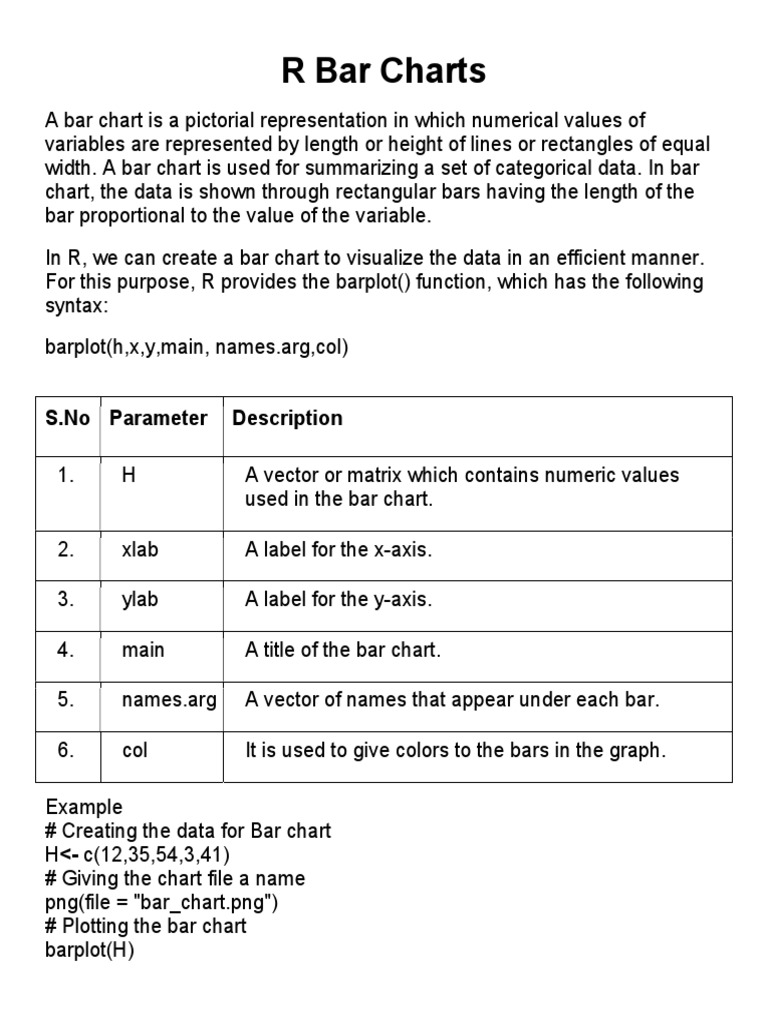 R Bar Charts

A bar chart is a pictorial representation in which numerical values of variables are represented by length or height of lines or rectangles of equal width. A bar chart is used for summarizing a set of categorical data. In bar chart, the data is shown through rectangular bars having the length of the bar proportional to the value of the variable.

In R, we can create a bar chart to visualize the data in an efficient manner. For this purpose, R provides the barplot() function, which has the following syntax:

barplot(h,x,y,main, names.arg,col)

| S.No | Parameter | Description |
|---|---|---|
| 1. | H | A vector or matrix which contains numeric values used in the bar chart. |
| 2. | xlab | A label for the x-axis. |
| 3. | ylab | A label for the y-axis. |
| 4. | main | A title of the bar chart. |
| 5. | names.arg | A vector of names that appear under each bar. |
| 6. | col | It is used to give colors to the bars in the graph. |

Example
# Creating the data for Bar chart
H<- c(12,35,54,3,41)
# Giving the chart file a name
png(file = "bar_chart.png")
# Plotting the bar chart
barplot(H)